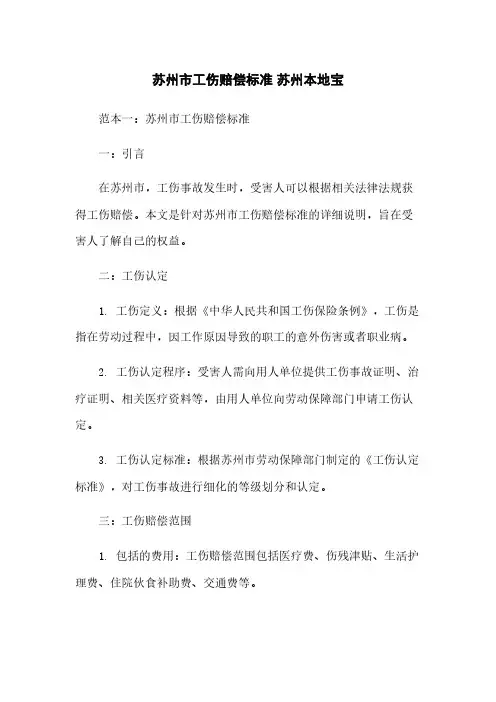 苏州市工伤赔偿标准 苏州本地宝

范本一：苏州市工伤赔偿标准

一：引言

在苏州市，工伤事故发生时，受害人可以根据相关法律法规获得工伤赔偿。本文是针对苏州市工伤赔偿标准的详细说明，旨在受害人了解自己的权益。

二：工伤认定

1. 工伤定义：根据《中华人民共和国工伤保险条例》，工伤是指在劳动过程中，因工作原因导致的职工的意外伤害或者职业病。

2. 工伤认定程序：受害人需向用人单位提供工伤事故证明、治疗证明、相关医疗资料等，由用人单位向劳动保障部门申请工伤认定。

3. 工伤认定标准：根据苏州市劳动保障部门制定的《工伤认定标准》，对工伤事故进行细化的等级划分和认定。

三：工伤赔偿范围

1. 包括的费用：工伤赔偿范围包括医疗费、伤残津贴、生活护理费、住院伙食补助费、交通费等。